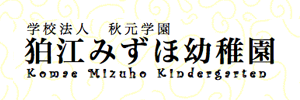 学校法人　秋元学園
狛江みずほ幼稚園
Komae Mizuho Kindergarten